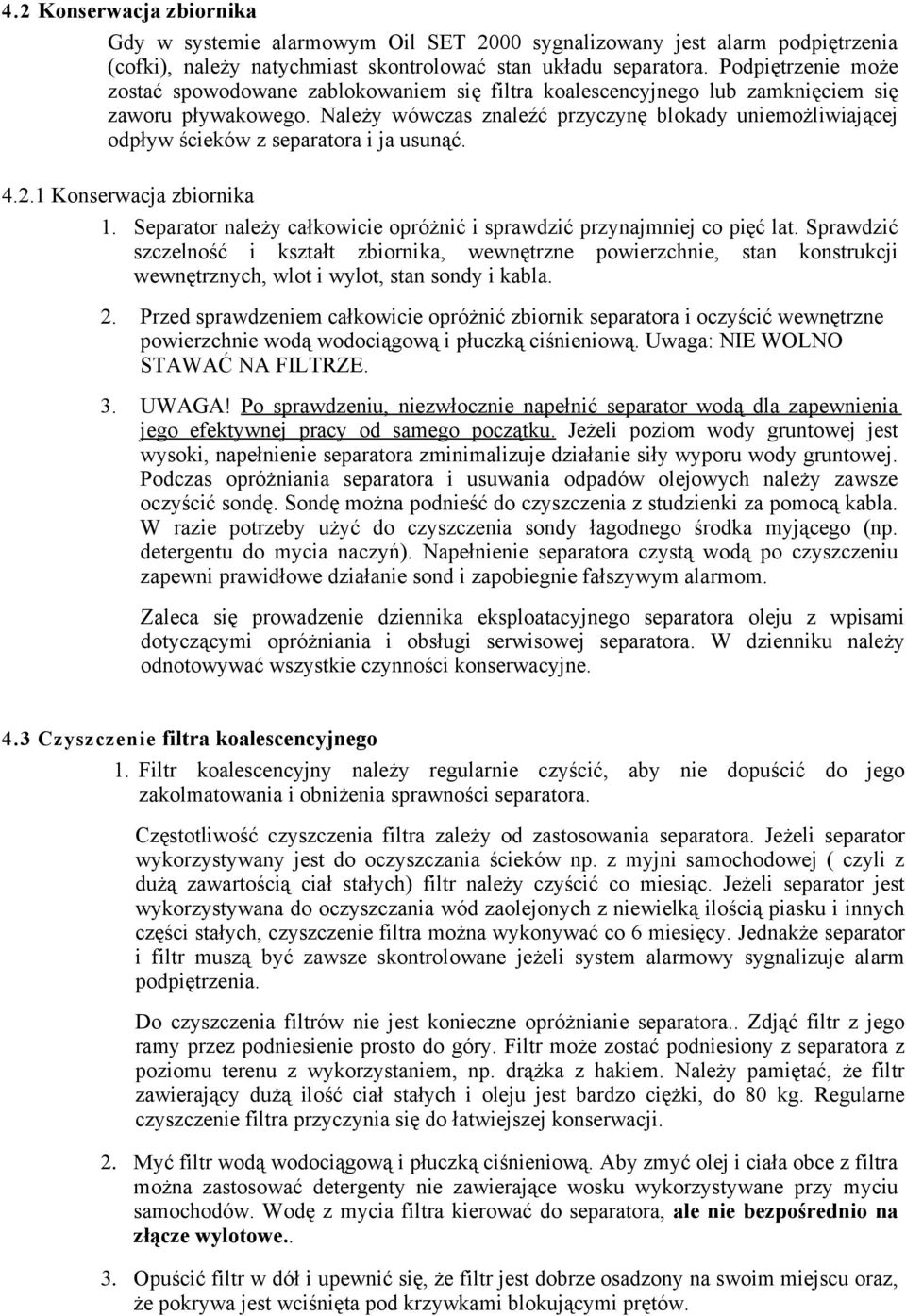 4.2 Konserwacja zbiornika

Gdy w systemie alarmowym Oil SET 2000 sygnalizowany jest alarm podpiętrzenia (cofki), należy natychmiast skontrolować stan układu separatora. Podpiętrzenie może zostać spowodowane zablokowaniem się filtra koalescencyjnego lub zamknięciem się zaworu pływakowego. Należy wówczas znaleźć przyczynę blokady uniemożliwiającej odpływ ścieków z separatora i ja usunąć.

4.2.1 Konserwacja zbiornika

1. Separator należy całkowicie opróżnić i sprawdzić przynajmniej co pięć lat. Sprawdzić szczelność i kształt zbiornika, wewnętrzne powierzchnie, stan konstrukcji wewnętrznych, wlot i wylot, stan sondy i kabla.

2. Przed sprawdzeniem całkowicie opróżnić zbiornik separatora i oczyścić wewnętrzne powierzchnie wodą wodociągową i płuczką ciśnieniową. Uwaga: NIE WOLNO STAWAĆ NA FILTRZE.

3. UWAGA! Po sprawdzeniu, niezwłocznie napełnić separator wodą dla zapewnienia jego efektywnej pracy od samego początku. Jeżeli poziom wody gruntowej jest wysoki, napełnienie separatora zminimalizuje działanie siły wyporu wody gruntowej. Podczas opróżniania separatora i usuwania odpadów olejowych należy zawsze oczyścić sondę. Sondę można podnieść do czyszczenia z studzienki za pomocą kabla. W razie potrzeby użyć do czyszczenia sondy łagodnego środka myjącego (np. detergentu do mycia naczyń). Napełnienie separatora czystą wodą po czyszczeniu zapewni prawidłowe działanie sond i zapobiegnie fałszywym alarmom.

Zaleca się prowadzenie dziennika eksploatacyjnego separatora oleju z wpisami dotyczącymi opróżniania i obsługi serwisowej separatora. W dzienniku należy odnotowywać wszystkie czynności konserwacyjne.

4.3 Czyszczenie filtra koalescencyjnego

1. Filtr koalescencyjny należy regularnie czyścić, aby nie dopuścić do jego zakolmatowania i obniżenia sprawności separatora.

Częstotliwość czyszczenia filtra zależy od zastosowania separatora. Jeżeli separator wykorzystywany jest do oczyszczania ścieków np. z myjni samochodowej ( czyli z dużą zawartością ciał stałych) filtr należy czyścić co miesiąc. Jeżeli separator jest wykorzystywana do oczyszczania wód zaolejonych z niewielką ilością piasku i innych części stałych, czyszczenie filtra można wykonywać co 6 miesięcy. Jednakże separator i filtr muszą być zawsze skontrolowane jeżeli system alarmowy sygnalizuje alarm podpiętrzenia.

Do czyszczenia filtrów nie jest konieczne opróżnianie separatora.. Zdjąć filtr z jego ramy przez podniesienie prosto do góry. Filtr może zostać podniesiony z separatora z poziomu terenu z wykorzystaniem, np. drążka z hakiem. Należy pamiętać, że filtr zawierający dużą ilość ciał stałych i oleju jest bardzo ciężki, do 80 kg. Regularne czyszczenie filtra przyczynia się do łatwiejszej konserwacji.

2. Myć filtr wodą wodociągową i płuczką ciśnieniową. Aby zmyć olej i ciała obce z filtra można zastosować detergenty nie zawierające wosku wykorzystywane przy myciu samochodów. Wodę z mycia filtra kierować do separatora, ale nie bezpośrednio na złącze wylotowe..

3. Opuścić filtr w dół i upewnić się, że filtr jest dobrze osadzony na swoim miejscu oraz, że pokrywa jest wciśnięta pod krzywkami blokującymi prętów.